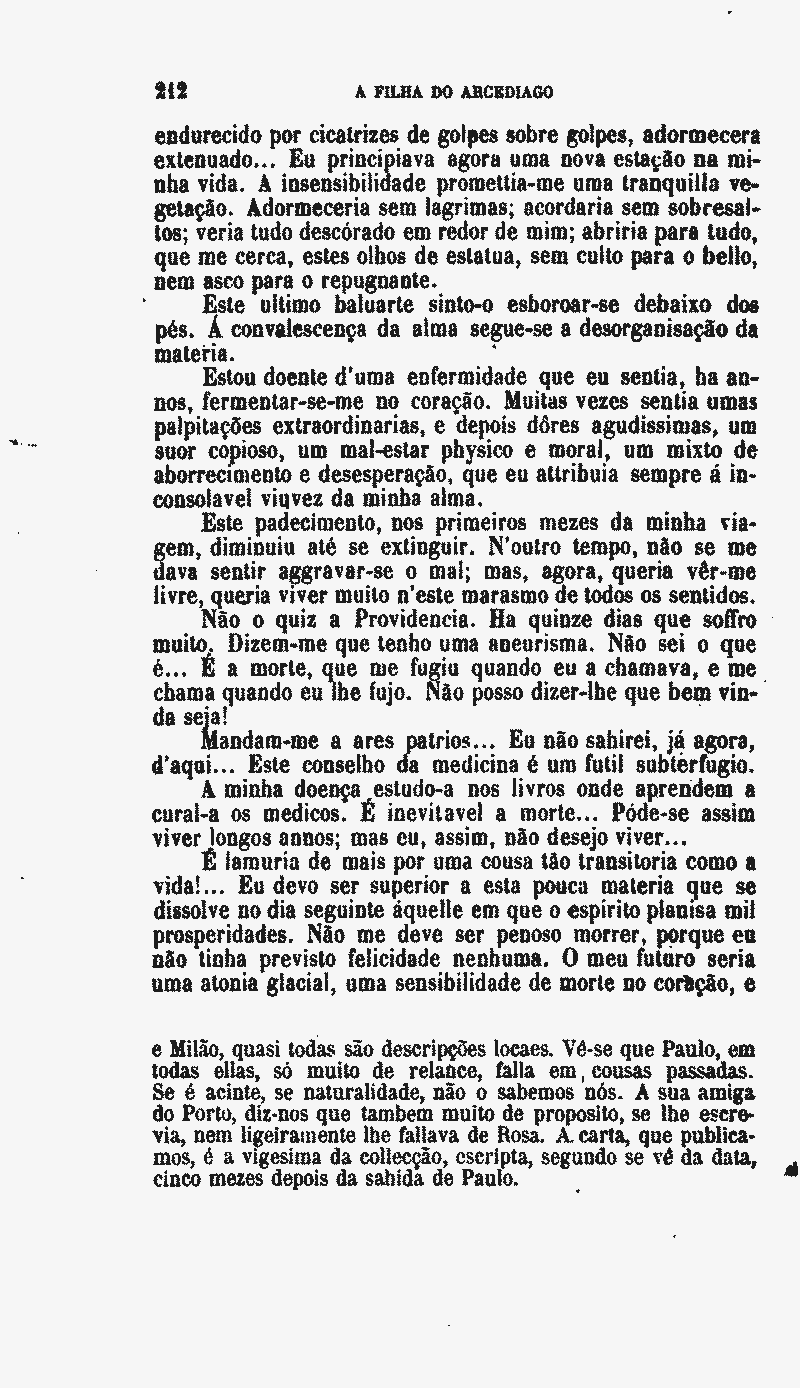 212 A FILHA DO ARCEDIAGO

endurecido por cicatrizes de golpes sobre golpes, adormecera extenuado... Eu principiava agora uma nova estação na minha vida. A insensibilidade promettia-me uma tranquilla vegetação. Adormeceria sem lagrimas; acordaria sem sobresaltos; veria tudo descórado em redor de mim; abriria para tudo, que me cerca, estes olhos de estatua, sem culto para o bello, nem asco para o repugnante.

Este ultimo baluarte sinto-o esboroar-se debaixo dos pés. Á convalescença da alma segue-se a desorganisação da materia.

Estou doente d'uma enfermidade que eu sentia, ha annos, fermentar-se-me no coração. Muitas vezes sentia umas palpitações extraordinarias, e depois dôres agudissimas, um suor copioso, um mal-estar physico e moral, um mixto de aborrecimento e desesperação, que eu attribuia sempre á inconsolavel viuvez da minha alma.

Este padecimento, nos primeiros mezes da minha viagem, diminuiu até se extinguir. N'outro tempo, não se me dava sentir aggravar-se o mal; mas, agora, queria vêr-me livre, queria viver muito n'este marasmo de todos os sentidos.

Não o quiz a Providencia. Ha quinze dias que soffro muito. Dizem-me que tenho uma aneurisma. Não sei o que é... É a morte, que me fugiu quando eu a chamava, e me chama quando eu lhe fujo. Não posso dizer-lhe que bem vinda seja!

Mandam-me a ares patrios... Eu não sahirei, já agora, d'aqui... Este conselho da medicina é um futil subterfugio.

A minha doença estudo-a nos livros onde aprendem a cural-a os medicos. É inevitavel a morte... Póde-se assim viver longos annos; mas eu, assim, não desejo viver...

É lamuria de mais por uma cousa tão transitoria como a vida!... Eu devo ser superior a esta pouca materia que se dissolve no dia seguinte áquelle em que o espirito planisa mil prosperidades. Não me deve ser penoso morrer, porque eu não tinha previsto felicidade nenhuma. O meu futuro seria uma atonia glacial, uma sensibilidade de morte no coração, e

e Milão, quasi todas são descripções locaes. Vê-se que Paulo, em todas ellas, só muito de relance, falla em cousas passadas. Se é acinte, se naturalidade, não o sabemos nós. A sua amiga do Porto, diz-nos que tambem muito de proposito, se lhe escrevia, nem ligeiramente lhe fallava de Rosa. A carta, que publicamos, é a vigesima da collecção, escripta, segundo se vê da data, cinco mezes depois da sahida de Paulo.